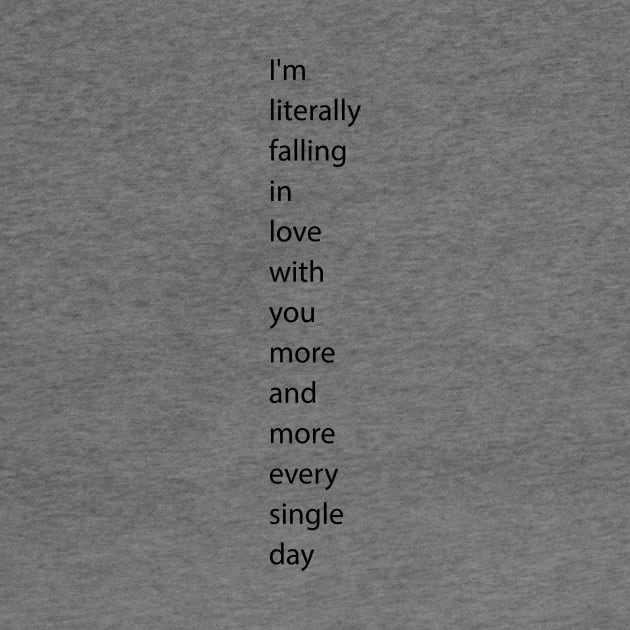 I'm
literally
falling
in
love
with
you
more
and
more
every
single
day